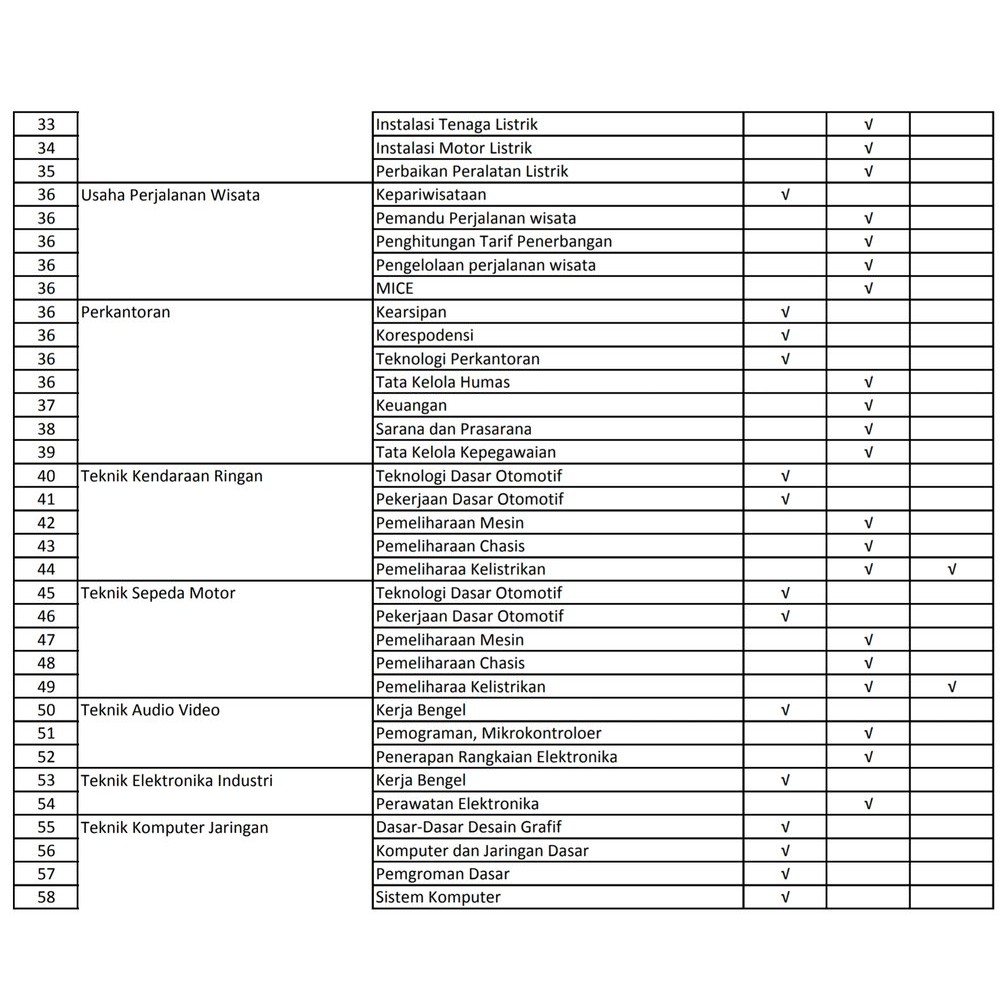 | 33 | | Instalasi Tenaga Listrik | | √ | |
|---|---|---|---|---|---|
| 34 | | Instalasi Motor Listrik | | √ | |
| 35 | | Perbaikan Peralatan Listrik | | √ | |
| 36 | Usaha Perjalanan Wisata | Kepariwisataan | √ | | |
| 36 | | Pemandu Perjalanan wisata | | √ | |
| 36 | | Penghitungan Tarif Penerbangan | | √ | |
| 36 | | Pengelolaan perjalanan wisata | | √ | |
| 36 | | MICE | | √ | |
| 36 | Perkantoran | Kearsipan | √ | | |
| 36 | | Korespodensi | √ | | |
| 36 | | Teknologi Perkantoran | √ | | |
| 36 | | Tata Kelola Humas | | √ | |
| 37 | | Keuangan | | √ | |
| 38 | | Sarana dan Prasarana | | √ | |
| 39 | | Tata Kelola Kepegawaian | | √ | |
| 40 | Teknik Kendaraan Ringan | Teknologi Dasar Otomotif | √ | | |
| 41 | | Pekerjaan Dasar Otomotif | √ | | |
| 42 | | Pemeliharaan Mesin | | √ | |
| 43 | | Pemeliharaan Chasis | | √ | |
| 44 | | Pemeliharaa Kelistrikan | | √ | √ |
| 45 | Teknik Sepeda Motor | Teknologi Dasar Otomotif | √ | | |
| 46 | | Pekerjaan Dasar Otomotif | √ | | |
| 47 | | Pemeliharaan Mesin | | √ | |
| 48 | | Pemeliharaan Chasis | | √ | |
| 49 | | Pemeliharaa Kelistrikan | | √ | √ |
| 50 | Teknik Audio Video | Kerja Bengel | √ | | |
| 51 | | Pemograman, Mikrokontroloer | | √ | |
| 52 | | Penerapan Rangkaian Elektronika | | √ | |
| 53 | Teknik Elektronika Industri | Kerja Bengel | √ | | |
| 54 | | Perawatan Elektronika | | √ | |
| 55 | Teknik Komputer Jaringan | Dasar-Dasar Desain Grafif | √ | | |
| 56 | | Komputer dan Jaringan Dasar | √ | | |
| 57 | | Pemgroman Dasar | √ | | |
| 58 | | Sistem Komputer | √ | | |